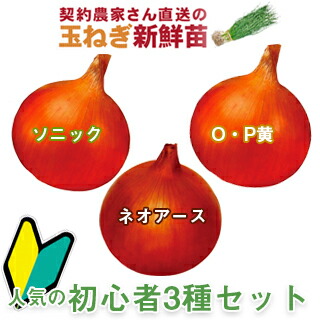 契約農家さん直送の
玉ねぎ新鮮苗

ソニック

O・P黄

ネオアース

人気の初心者3種セット